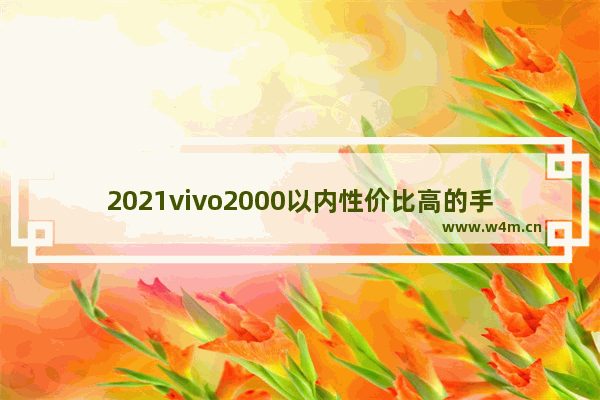 2021vivo2000以内性价比高的手

www.w4m.cn